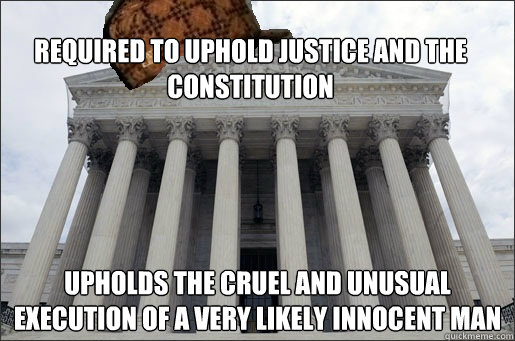 REQUIRED TO UPHOLD JUSTICE AND THE CONSTITUTION

UPHOLDS THE CRUEL AND UNUSUAL EXECUTION OF A VERY LIKELY INNOCENT MAN

quickmeme.com